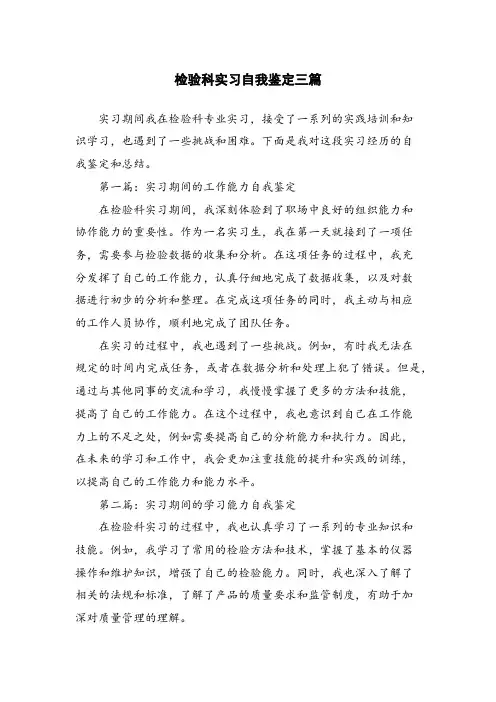 检验科实习自我鉴定三篇

实习期间我在检验科专业实习，接受了一系列的实践培训和知识学习，也遇到了一些挑战和困难。下面是我对这段实习经历的自我鉴定和总结。

第一篇：实习期间的工作能力自我鉴定

在检验科实习期间，我深刻体验到了职场中良好的组织能力和协作能力的重要性。作为一名实习生，我在第一天就接到了一项任务，需要参与检验数据的收集和分析。在这项任务的过程中，我充分发挥了自己的工作能力，认真仔细地完成了数据收集，以及对数据进行初步的分析和整理。在完成这项任务的同时，我主动与相应的工作人员协作，顺利地完成了团队任务。

在实习的过程中，我也遇到了一些挑战。例如，有时我无法在规定的时间内完成任务，或者在数据分析和处理上犯了错误。但是，通过与其他同事的交流和学习，我慢慢掌握了更多的方法和技能，提高了自己的工作能力。在这个过程中，我也意识到自己在工作能力上的不足之处，例如需要提高自己的分析能力和执行力。因此，在未来的学习和工作中，我会更加注重技能的提升和实践的训练，以提高自己的工作能力和能力水平。

第二篇：实习期间的学习能力自我鉴定

在检验科实习的过程中，我也认真学习了一系列的专业知识和技能。例如，我学习了常用的检验方法和技术，掌握了基本的仪器操作和维护知识，增强了自己的检验能力。同时，我也深入了解了相关的法规和标准，了解了产品的质量要求和监管制度，有助于加深对质量管理的理解。